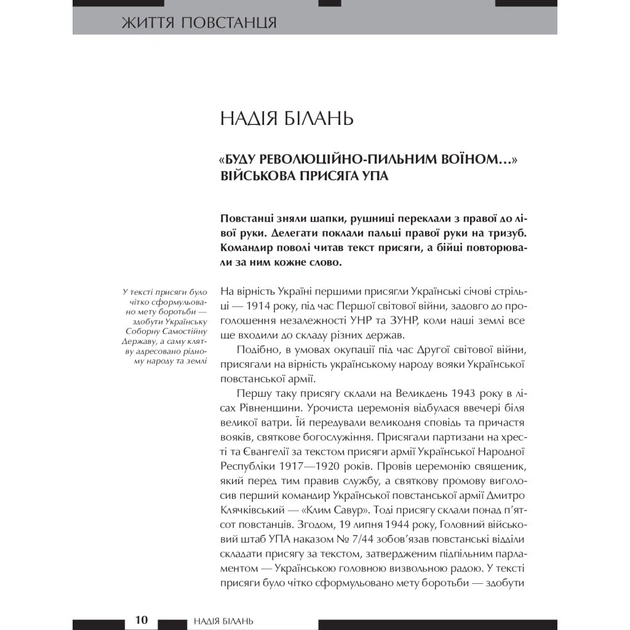 ЖИТТЯ ПОВСТАНЦЯ

НАДІЯ БІЛАНЬ

«БУДУ РЕВОЛЮЦІЙНО-ПИЛЬНИМ ВОЇНОМ...» ВІЙСЬКОВА ПРИСЯГА УПА

Повстанці зняли шапки, рушниці переклали з правої до лівої руки. Делегати поклали пальці правої руки на тризуб. Командир поволі читав текст присяги, а бійці повторювали за ним кожне слово.

У тексті присяги було чітко сформульовано мету боротьби — здобути Українську Соборну Самостійну Державу, а саму клятву адресовано рідному народу та землі

На вірність Україні першими присягли Українські січові стрільці — 1914 року, під час Першої світової війни, задовго до проголошення незалежності УНР та ЗУНР, коли наші землі все ще входили до складу різних держав.

Подібно, в умовах окупації під час Другої світової війни, присягали на вірність українському народу вояки Української повстанської армії.

Першу таку присягу склали на Великдень 1943 року в лісах Рівненщини. Урочиста церемонія відбулася ввечері біля великої ватри. Їй передували великодня сповідь та причастя вояків, святкове богослужіння. Присягали партизани на хресті та Євангелії за текстом присяги армії Української Народної Республіки 1917—1920 років. Провів церемонію священик, який перед тим правив службу, а святкову промову виголосив перший командир Української повстанської армії Дмитро Клячківський — «Клим Савур». Тоді присягу склали понад п'ятсот повстанців. Згодом, 19 липня 1944 року, Головний військовий штаб УПА наказом № 7/44 зобов'язав повстанські відділи складати присягу за текстом, затвердженим підпільним парламентом — Українською головною визвольною радою. У тексті присяги було чітко сформульовано мету боротьби — здобути

10 НАДІЯ БІЛАНЬ